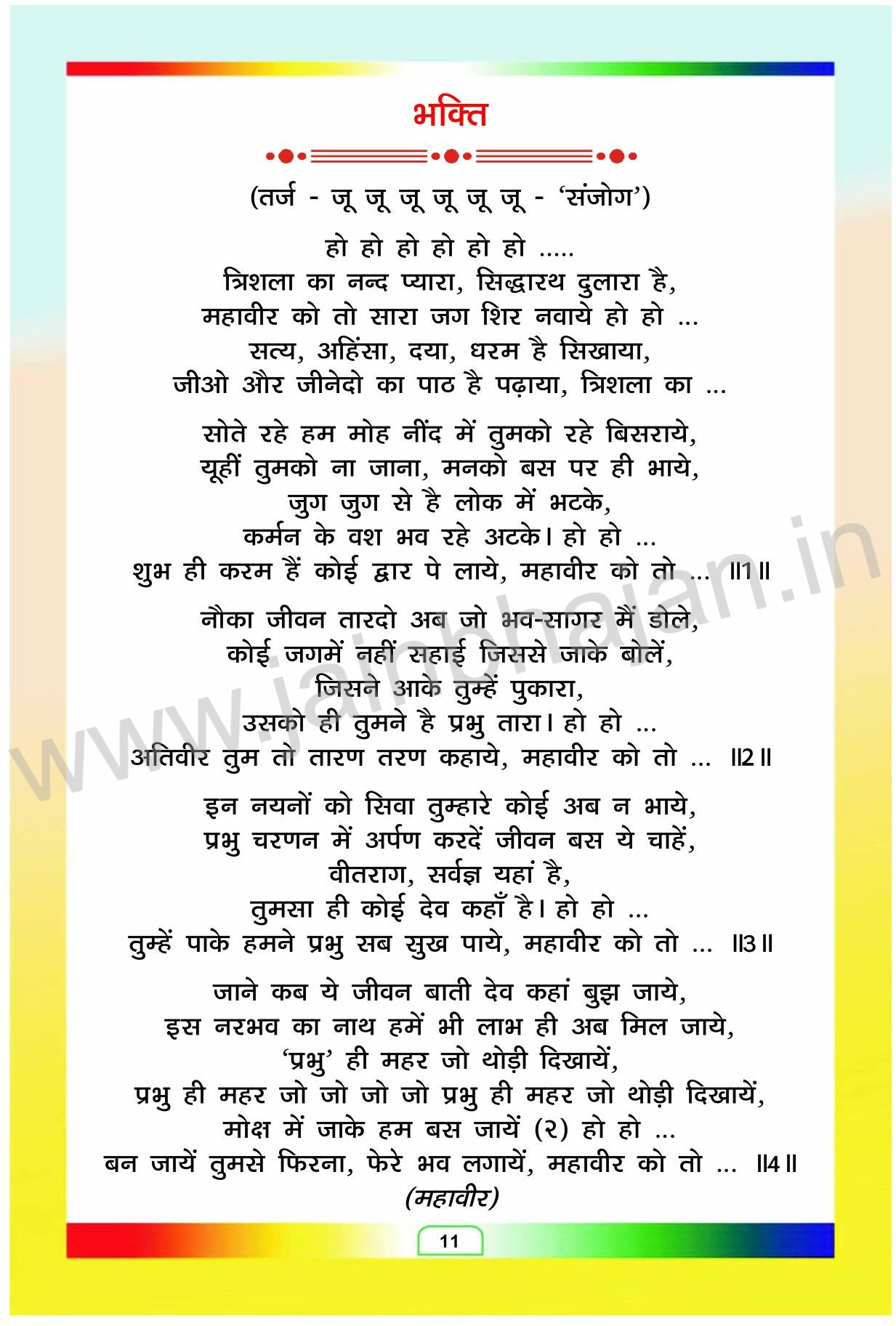 भक्ति

(तर्ज - जू जू जू जू जू जू - 'संजोग')

हो हो हो हो हो हो .....
त्रिशला का नन्द प्यारा, सिद्धारथ दुलारा है,
महावीर को तो सारा जग शिर नवाये हो हो ...
सत्य, अहिंसा, दया, धरम है सिखाया,
जीओ और जीनेदो का पाठ है पढ़ाया, त्रिशला का ...

सोते रहे हम मोह नींद में तुमको रहे बिसराये,
यूहीं तुमको ना जाना, मनको बस पर ही भाये,
जुग जुग से है लोक में भटके,
कर्मन के वश भव रहे अटके। हो हो ...
शुभ ही करम हैं कोई द्वार पे लाये, महावीर को तो ... ॥1॥

नौका जीवन तारदो अब जो भव-सागर में डोले,
कोई जगमें नहीं सहाई जिससे जाके बोलें,
जिसने आके तुम्हें पुकारा,
उसको ही तुमने है प्रभु तारा। हो हो ...
अतिवीर तुम तो तारण तरण कहाये, महावीर को तो ... ॥2॥

इन नयनों को सिवा तुम्हारे कोई अब न भाये,
प्रभु चरणन में अर्पण करदें जीवन बस ये चाहें,
वीतराग, सर्वज्ञ यहां है,
तुमसा ही कोई देव कहाँ है। हो हो ...
तुम्हें पाके हमने प्रभु सब सुख पाये, महावीर को तो ... ॥3॥

जाने कब ये जीवन बाती देव कहां बुझ जाये,
इस नरभव का नाथ हमें भी लाभ ही अब मिल जाये,
'प्रभु' ही महर जो थोड़ी दिखायें,
प्रभु ही महर जो जो जो जो प्रभु ही महर जो थोड़ी दिखायें,
मोक्ष में जाके हम बस जायें (२) हो हो ...
बन जायें तुमसे फिरना, फेरे भव लगायें, महावीर को तो ... ॥4॥
(महावीर)

11

www.jainbhajan.in